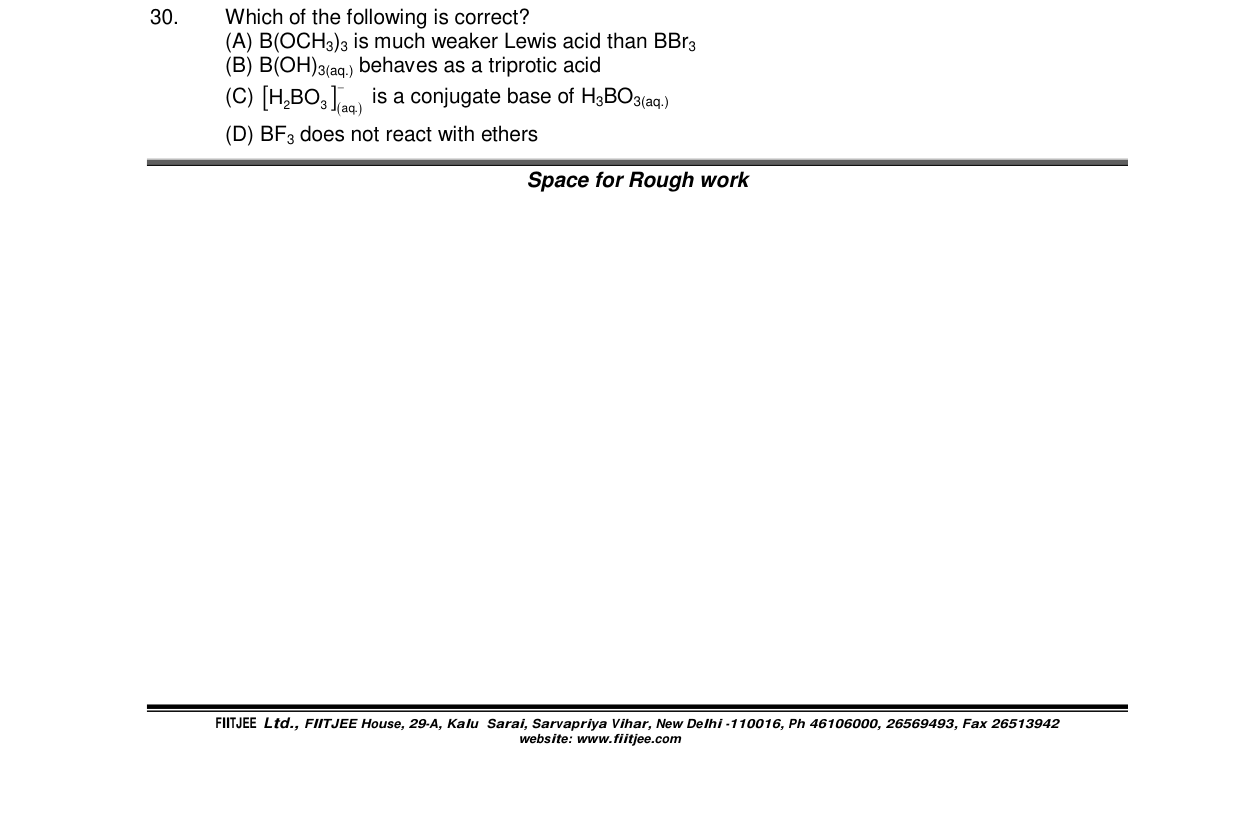 30. Which of the following is correct?
(A) $B(OCH_3)_3$ is much weaker Lewis acid than $BBr_3$
(B) $B(OH)_{3(aq.)}$ behaves as a triprotic acid
(C) $[H_2BO_3]^-_{(aq.)}$ is a conjugate base of $H_3BO_{3(aq.)}$
(D) $BF_3$ does not react with ethers

Space for Rough work

FIITJEE Ltd., FIITJEE House, 29-A, Kalu Sarai, Sarvapriya Vihar, New Delhi -110016, Ph 46106000, 26569493, Fax 26513942
website: www.fiitjee.com